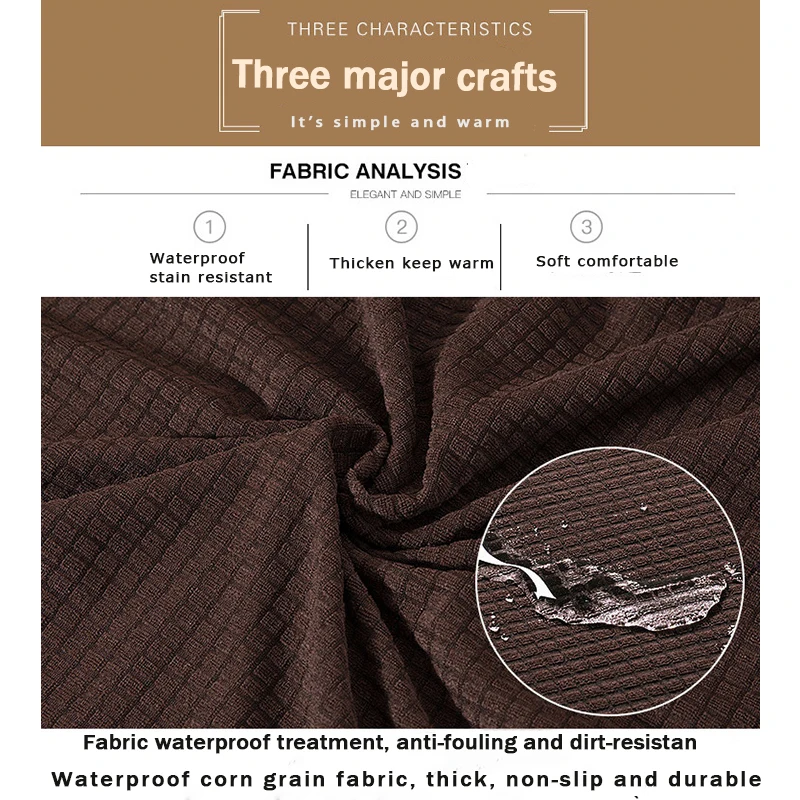 THREE CHARACTERISTICS

Three major crafts

It's simple and warm

FABRIC ANALYSIS

ELEGANT AND SIMPLE

1
Waterproof stain resistant

2
Thicken keep warm

3
Soft comfortable

Fabric waterproof treatment, anti-fouling and dirt-resistan

Waterproof corn grain fabric, thick, non-slip and durable